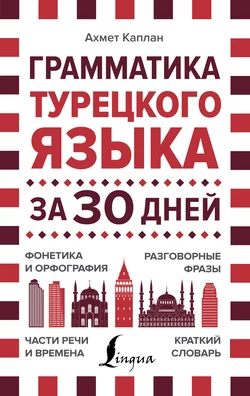 Ахмет Каплан

ГРАММАТИКА ТУРЕЦКОГО ЯЗЫКА

ЗА 30 ДНЕЙ

ФОНЕТИКА И ОРФОГРАФИЯ

РАЗГОВОРНЫЕ ФРАЗЫ

ЧАСТИ РЕЧИ И ВРЕМЕНА

Lingua

КРАТКИЙ СЛОВАРЬ